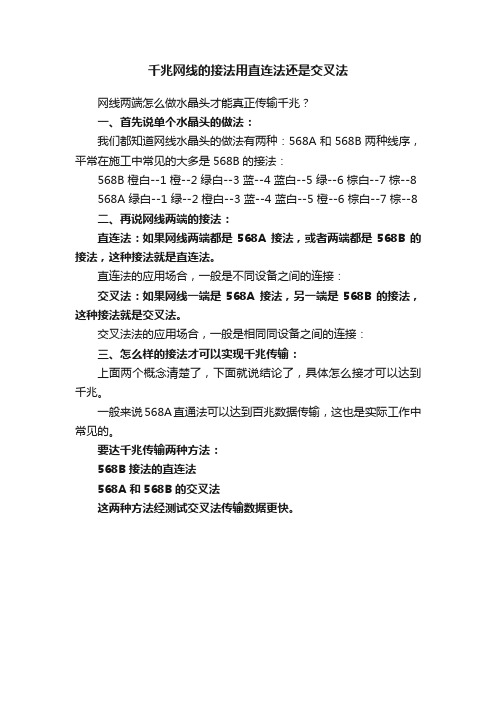 千兆网线的接法用直连法还是交叉法

网线两端怎么做水晶头才能真正传输千兆？

一、首先说单个水晶头的做法：

我们都知道网线水晶头的做法有两种：568A 和 568B 两种线序，平常在施工中常见的大多是 568B 的接法：

568B 橙白--1 橙--2 绿白--3 蓝--4 蓝白--5 绿--6 棕白--7 棕--8

568A 绿白--1 绿--2 橙白--3 蓝--4 蓝白--5 橙--6 棕白--7 棕--8

二、再说网线两端的接法：

直连法：如果网线两端都是 568A 接法，或者两端都是 568B 的接法，这种接法就是直连法。

直连法的应用场合，一般是不同设备之间的连接：

交叉法：如果网线一端是 568A 接法，另一端是 568B 的接法，这种接法就是交叉法。

交叉法法的应用场合，一般是相同同设备之间的连接：

三、怎么样的接法才可以实现千兆传输：

上面两个概念清楚了，下面就说结论了，具体怎么接才可以达到千兆。

一般来说 568A 直通法可以达到百兆数据传输，这也是实际工作中常见的。

要达千兆传输两种方法：

568B 接法的直连法

568A 和 568B 的交叉法

这两种方法经测试交叉法传输数据更快。